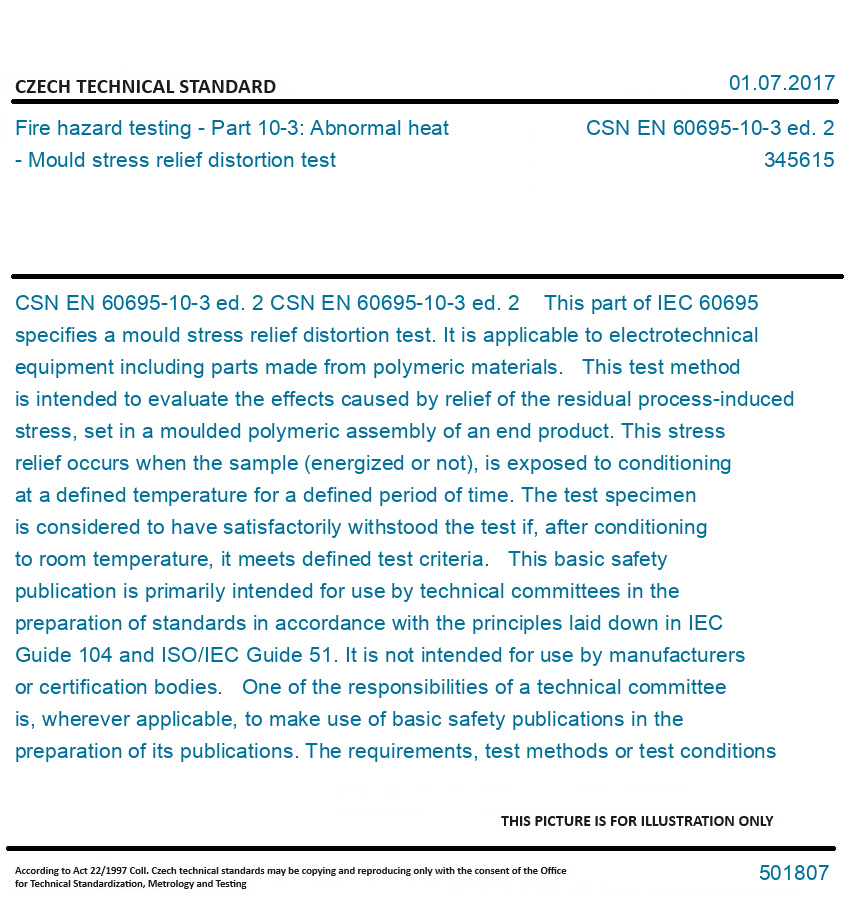 CZECH TECHNICAL STANDARD

01.07.2017

Fire hazard testing - Part 10-3: Abnormal heat - Mould stress relief distortion test

CSN EN 60695-10-3 ed. 2
345615

CSN EN 60695-10-3 ed. 2 CSN EN 60695-10-3 ed. 2 This part of IEC 60695 specifies a mould stress relief distortion test. It is applicable to electrotechnical equipment including parts made from polymeric materials. This test method is intended to evaluate the effects caused by relief of the residual process-induced stress, set in a moulded polymeric assembly of an end product. This stress relief occurs when the sample (energized or not), is exposed to conditioning at a defined temperature for a defined period of time. The test specimen is considered to have satisfactorily withstood the test if, after conditioning to room temperature, it meets defined test criteria. This basic safety publication is primarily intended for use by technical committees in the preparation of standards in accordance with the principles laid down in IEC Guide 104 and ISO/IEC Guide 51. It is not intended for use by manufacturers or certification bodies. One of the responsibilities of a technical committee is, wherever applicable, to make use of basic safety publications in the preparation of its publications. The requirements, test methods or test conditions

THIS PICTURE IS FOR ILLUSTRATION ONLY

According to Act 22/1997 Coll. Czech technical standards may be copying and reproducing only with the consent of the Office for Technical Standardization, Metrology and Testing

501807